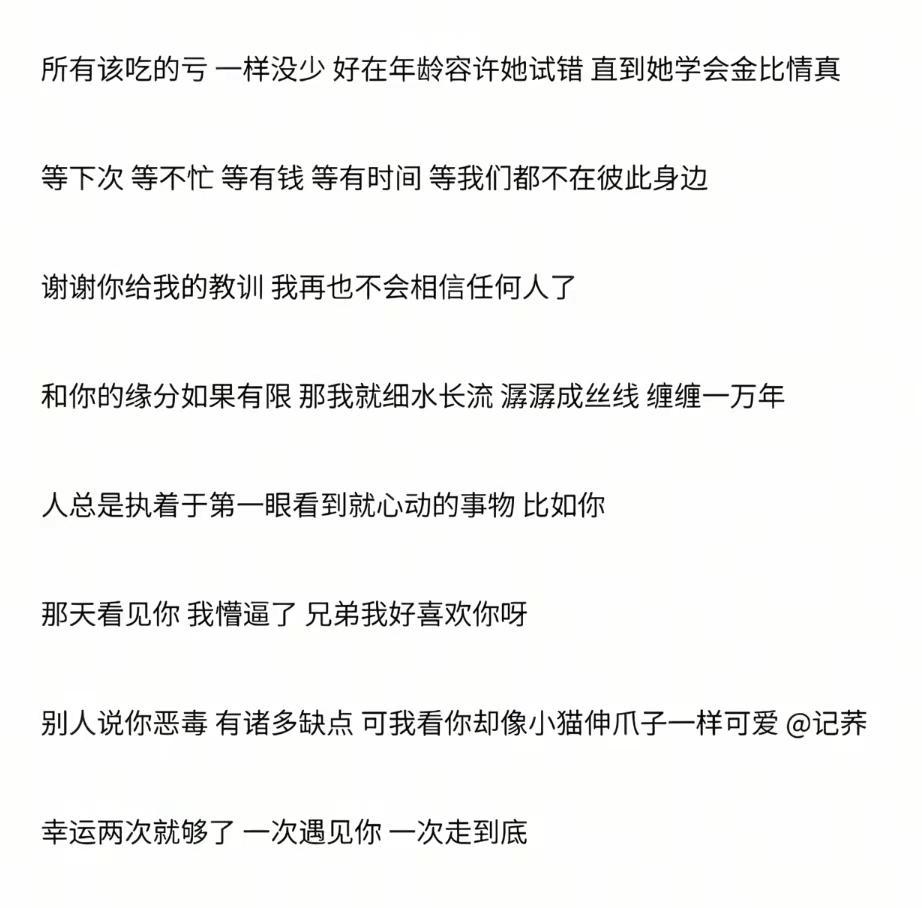 所有该吃的亏 一样没少 好在年龄容许她试错 直到她学会金比情真

等下次 等不忙 等有钱 等有时间 等我们都不在彼此身边

谢谢你给我的教训 我再也不会相信任何人了

和你的缘分如果有限 那我就细水长流 潺潺成丝线 缠缠一万年

人总是执着于第一眼看到就心动的事物 比如你

那天看见你 我懵逼了 兄弟我好喜欢你呀

别人说你恶毒 有诸多缺点 可我看你却像小猫伸爪子一样可爱 @记荞

幸运两次就够了 一次遇见你 一次走到底